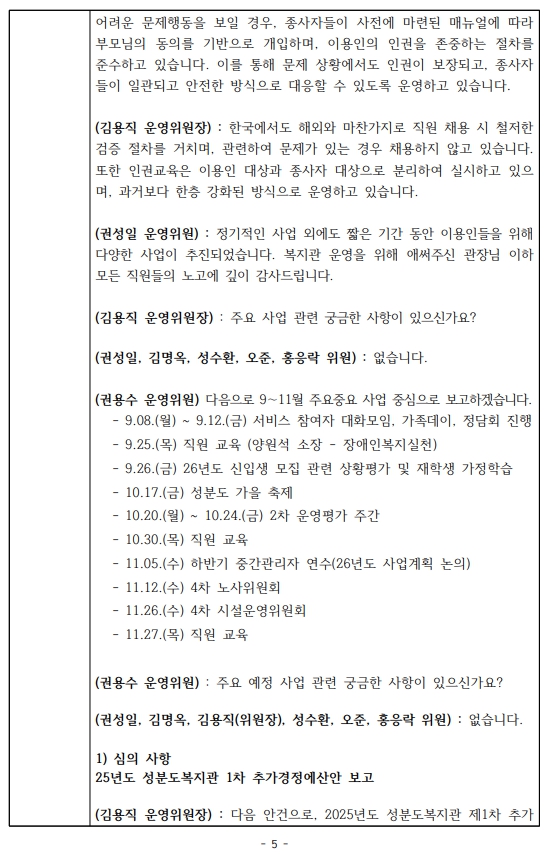 어려운 문제행동을 보일 경우, 종사자들이 사전에 마련된 매뉴얼에 따라 부모님의 동의를 기반으로 개입하며, 이용인의 인권을 존중하는 절차를 준수하고 있습니다. 이를 통해 문제 상황에서도 인권이 보장되고, 종사자들이 일관되고 안전한 방식으로 대응할 수 있도록 운영하고 있습니다.

(김용직 운영위원장) : 한국에서도 해외와 마찬가지로 직원 채용 시 철저한 검증 절차를 거치며, 관련하여 문제가 있는 경우 채용하지 않고 있습니다. 또한 인권교육은 이용인 대상과 종사자 대상으로 분리하여 실시하고 있으며, 과거보다 한층 강화된 방식으로 운영하고 있습니다.

(권성일 운영위원) : 정기적인 사업 외에도 짧은 기간 동안 이용인들을 위해 다양한 사업이 추진되었습니다. 복지관 운영을 위해 애써주신 관장님 이하 모든 직원들의 노고에 깊이 감사드립니다.

(김용직 운영위원장) : 주요 사업 관련 궁금한 사항이 있으신가요?

(권성일, 김명옥, 성수환, 오준, 홍응락 위원) : 없습니다.

(권용수 운영위원) 다음으로 9~11월 주요중요 사업 중심으로 보고하겠습니다.
- 9.08.(월) ~ 9.12.(금) 서비스 참여자 대화모임, 가족데이, 정담회 진행
- 9.25.(목) 직원 교육 (양원석 소장 - 장애인복지실천)
- 9.26.(금) 26년도 신입생 모집 관련 상황평가 및 재학생 가정학습
- 10.17.(금) 성분도 가을 축제
- 10.20.(월) ~ 10.24.(금) 2차 운영평가 주간
- 10.30.(목) 직원 교육
- 11.05.(수) 하반기 중간관리자 연수(26년도 사업계획 논의)
- 11.12.(수) 4차 노사위원회
- 11.26.(수) 4차 시설운영위원회
- 11.27.(목) 직원 교육

(권용수 운영위원) : 주요 예정 사업 관련 궁금한 사항이 있으신가요?

(권성일, 김명옥, 김용직(위원장), 성수환, 오준, 홍응락 위원) : 없습니다.

1) 심의 사항
25년도 성분도복지관 1차 추가경정예산안 보고

(김용직 운영위원장) : 다음 안건으로, 2025년도 성분도복지관 제1차 추가

- 5 -